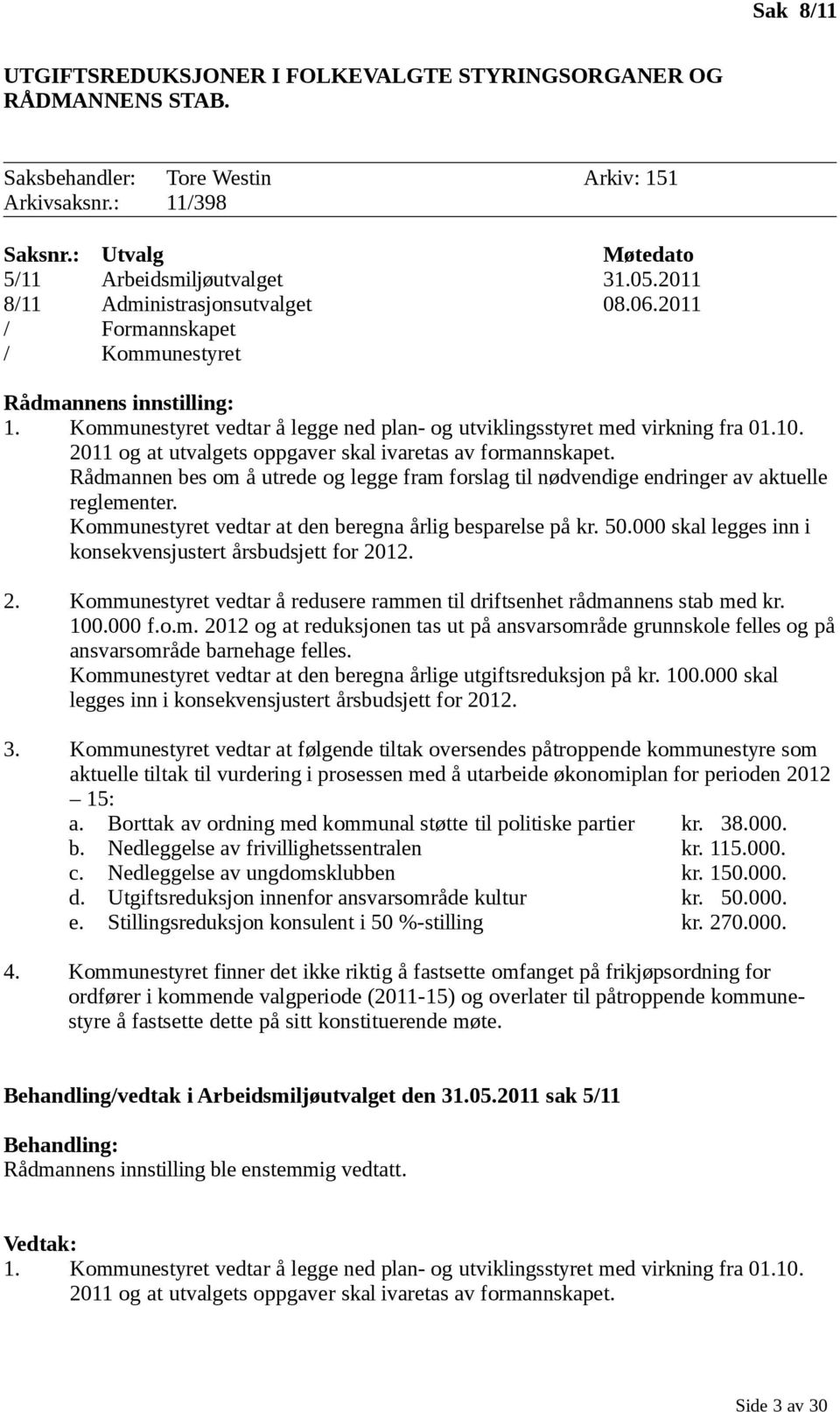 Sak 8/11

UTGIFTSREDUKSJONER I FOLKEVALGTE STYRINGSORGANER OG RÅDMANNENS STAB.

Saksbehandler: Tore Westin Arkiv: 151
Arkivsaksnr.: 11/398

| Saksnr.: | Utvalg | Møtedato |
|---|---|---|
| 5/11 | Arbeidsmiljøutvalget | 31.05.2011 |
| 8/11 | Administrasjonsutvalget | 08.06.2011 |
| / | Formannskapet | |
| / | Kommunestyret | |

Rådmannens innstilling:
1. Kommunestyret vedtar å legge ned plan- og utviklingsstyret med virkning fra 01.10. 2011 og at utvalgets oppgaver skal ivaretas av formannskapet.
Rådmannen bes om å utrede og legge fram forslag til nødvendige endringer av aktuelle reglementer.
Kommunestyret vedtar at den beregna årlig besparelse på kr. 50.000 skal legges inn i konsekvensjustert årsbudsjett for 2012.

2. Kommunestyret vedtar å redusere rammen til driftsenhet rådmannens stab med kr. 100.000 f.o.m. 2012 og at reduksjonen tas ut på ansvarsområde grunnskole felles og på ansvarsområde barnehage felles.
Kommunestyret vedtar at den beregna årlige utgiftsreduksjon på kr. 100.000 skal legges inn i konsekvensjustert årsbudsjett for 2012.

3. Kommunestyret vedtar at følgende tiltak oversendes påtroppende kommunestyre som aktuelle tiltak til vurdering i prosessen med å utarbeide økonomiplan for perioden 2012 – 15:
a. Borttak av ordning med kommunal støtte til politiske partier kr. 38.000.
b. Nedleggelse av frivillighetssentralen kr. 115.000.
c. Nedleggelse av ungdomsklubben kr. 150.000.
d. Utgiftsreduksjon innenfor ansvarsområde kultur kr. 50.000.
e. Stillingsreduksjon konsulent i 50 %-stilling kr. 270.000.

4. Kommunestyret finner det ikke riktig å fastsette omfanget på frikjøpsordning for ordfører i kommende valgperiode (2011-15) og overlater til påtroppende kommunestyre å fastsette dette på sitt konstituerende møte.

Behandling/vedtak i Arbeidsmiljøutvalget den 31.05.2011 sak 5/11

Behandling:
Rådmannens innstilling ble enstemmig vedtatt.

Vedtak:
1. Kommunestyret vedtar å legge ned plan- og utviklingsstyret med virkning fra 01.10. 2011 og at utvalgets oppgaver skal ivaretas av formannskapet.

Side 3 av 30